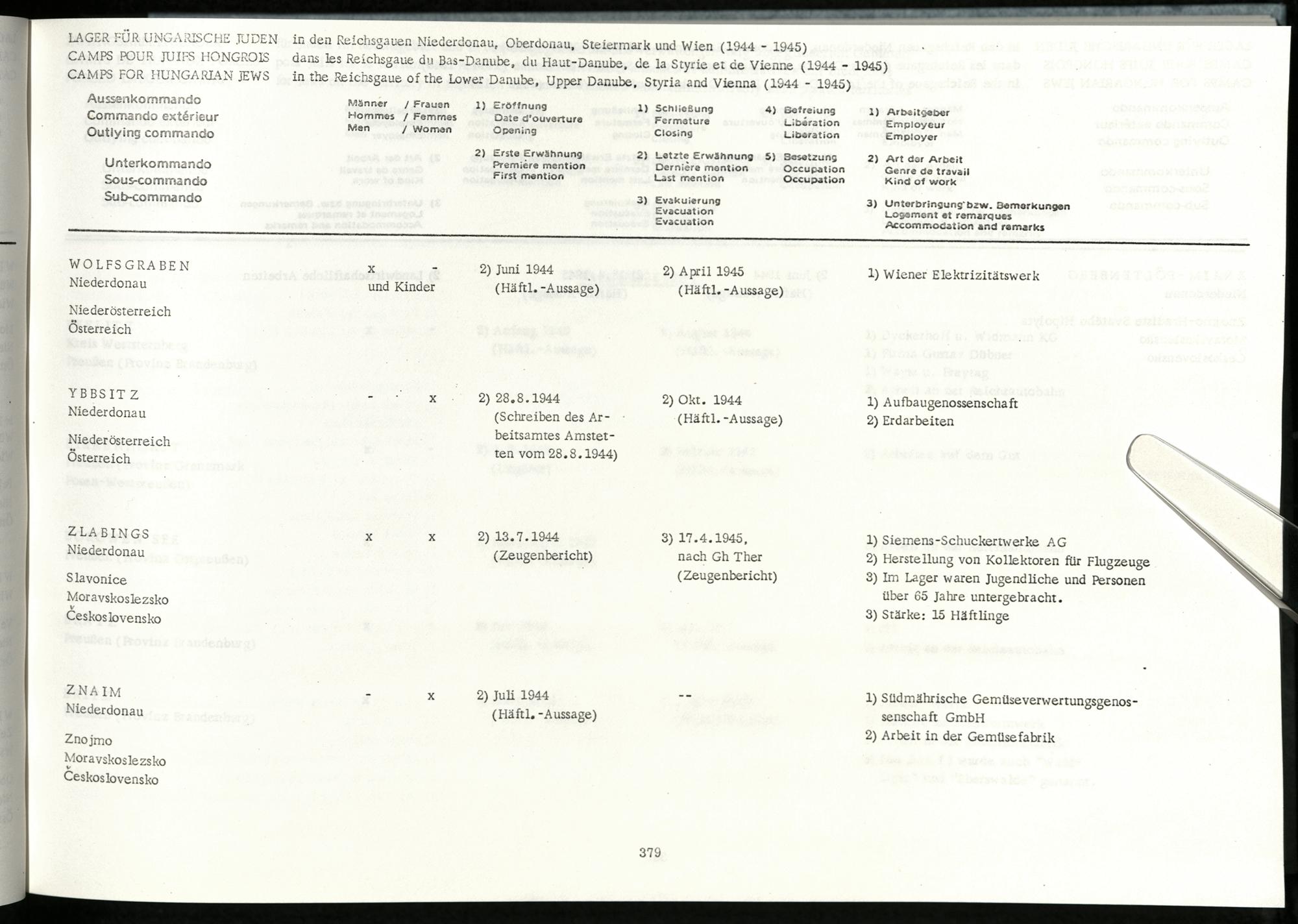 LAGER FÜR UNGARISCHE JUDEN in den Reichsgauen Niederdonau, Oberdonau, Steiermark und Wien (1944 - 1945)
CAMPS POUR JUIFS HONGROIS dans les Reichsgaue du Bas-Danube, du Haut-Danube, de la Styrie et de Vienne (1944 - 1945)
CAMPS FOR HUNGARIAN JEWS in the Reichsgaue of the Lower Danube, Upper Danube, Styria and Vienna (1944 - 1945)

Aussenkommando
Commando extérieur
Outlying commando

Unterkommando
Sous-commando
Sub-commando

Männer / Frauen
Hommes / Femmes
Men / Women

1) Eröffnung
Date d'ouverture
Opening

2) Erste Erwähnung
Première mention
First mention

1) Schließung
Fermeture
Closing

2) Letzte Erwähnung
Dernière mention
Last mention

3) Evakuierung
Evacuation
Evacuation

4) Befreiung
Libération
Liberation

5) Besetzung
Occupation
Occupation

1) Arbeitgeber
Employeur
Employer

2) Art der Arbeit
Genre de travail
Kind of work

3) Unterbringung bzw. Bemerkungen
Logement et remarques
Accommodation and remarks

WOLFSGRABEN
Niederdonau

Niederösterreich
Österreich

x - und Kinder

2) Juni 1944
(Häftl.-Aussage)

2) April 1945
(Häftl.-Aussage)

1) Wiener Elektrizitätswerk

YBBSITZ
Niederdonau

Niederösterreich
Österreich

- x

2) 28.8.1944
(Schreiben des Arbeitsamtes Amstetten vom 28.8.1944)

2) Okt. 1944
(Häftl.-Aussage)

1) Aufbaugenossenschaft
2) Erdarbeiten

ZLABINGS
Niederdonau

Slavonice
Moravskoslezsko
Československo

x x

2) 13.7.1944
(Zeugenbericht)

3) 17.4.1945,
nach Gh Ther
(Zeugenbericht)

1) Siemens-Schuckertwerke AG
2) Herstellung von Kollektoren für Flugzeuge
3) Im Lager waren Jugendliche und Personen über 65 Jahre untergebracht.
3) Stärke: 15 Häftlinge

ZNAIM
Niederdonau

Znojmo
Moravskoslezsko
Československo

- x

2) Juli 1944
(Häftl.-Aussage)

--

1) Südmährische Gemüseverwertungsgenossenschaft GmbH
2) Arbeit in der Gemüsefabrik

379